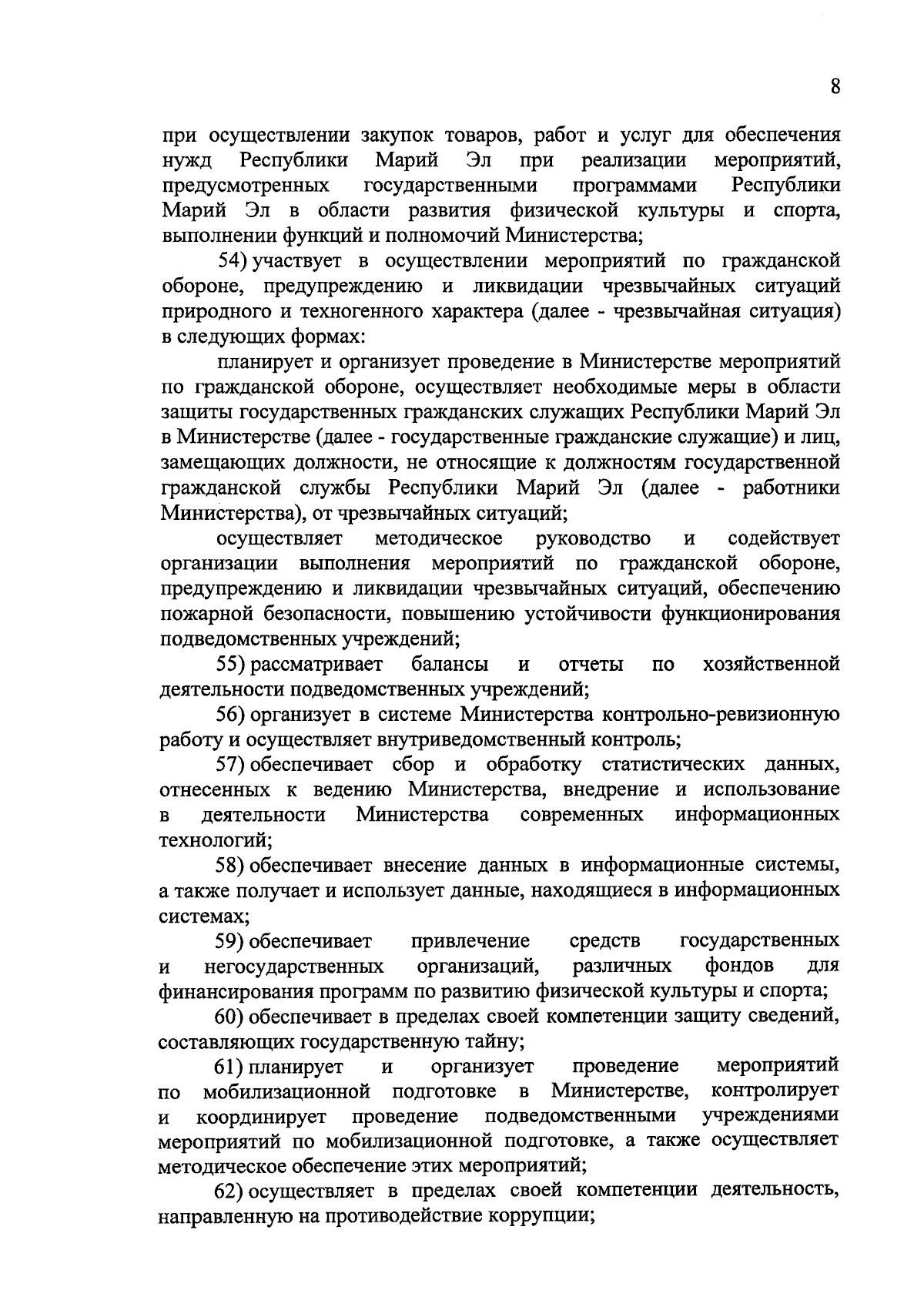 8

при осуществлении закупок товаров, работ и услуг для обеспечения нужд Республики Марий Эл при реализации мероприятий, предусмотренных государственными программами Республики Марий Эл в области развития физической культуры и спорта, выполнении функций и полномочий Министерства;

54) участвует в осуществлении мероприятий по гражданской обороне, предупреждению и ликвидации чрезвычайных ситуаций природного и техногенного характера (далее - чрезвычайная ситуация) в следующих формах:

планирует и организует проведение в Министерстве мероприятий по гражданской обороне, осуществляет необходимые меры в области защиты государственных гражданских служащих Республики Марий Эл в Министерстве (далее - государственные гражданские служащие) и лиц, замещающих должности, не относящие к должностям государственной гражданской службы Республики Марий Эл (далее - работники Министерства), от чрезвычайных ситуаций;

осуществляет методическое руководство и содействует организации выполнения мероприятий по гражданской обороне, предупреждению и ликвидации чрезвычайных ситуаций, обеспечению пожарной безопасности, повышению устойчивости функционирования подведомственных учреждений;

55) рассматривает балансы и отчеты по хозяйственной деятельности подведомственных учреждений;

56) организует в системе Министерства контрольно-ревизионную работу и осуществляет внутриведомственный контроль;

57) обеспечивает сбор и обработку статистических данных, отнесенных к ведению Министерства, внедрение и использование в деятельности Министерства современных информационных технологий;

58) обеспечивает внесение данных в информационные системы, а также получает и использует данные, находящиеся в информационных системах;

59) обеспечивает привлечение средств государственных и негосударственных организаций, различных фондов для финансирования программ по развитию физической культуры и спорта;

60) обеспечивает в пределах своей компетенции защиту сведений, составляющих государственную тайну;

61) планирует и организует проведение мероприятий по мобилизационной подготовке в Министерстве, контролирует и координирует проведение подведомственными учреждениями мероприятий по мобилизационной подготовке, а также осуществляет методическое обеспечение этих мероприятий;

62) осуществляет в пределах своей компетенции деятельность, направленную на противодействие коррупции;